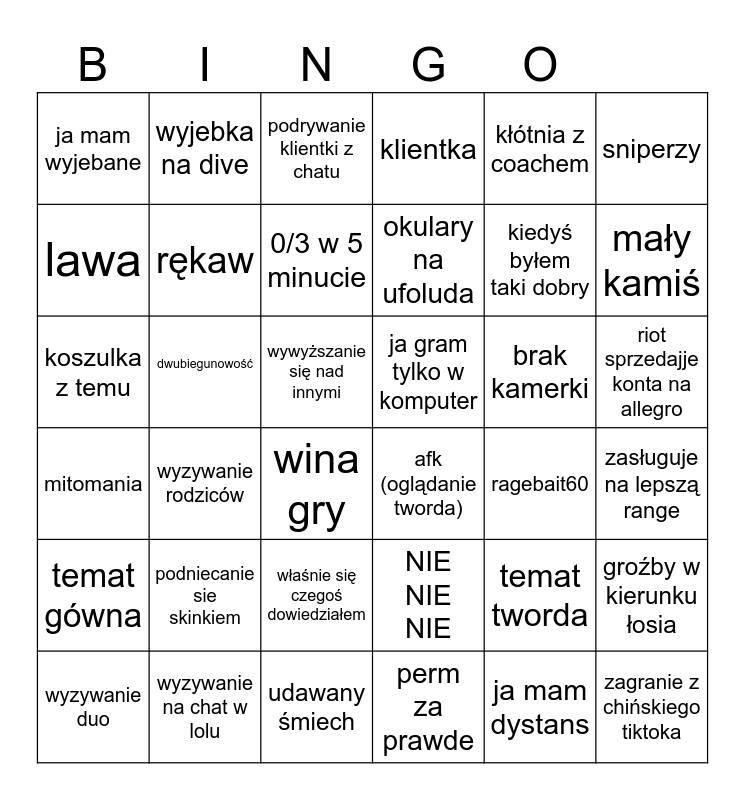 B I N G O

| | | | | | |
|---|---|---|---|---|---|
| ja mam wyjebane | wyjebka na dive | podrywanie klientki z chatu | klientka | kłótnia z coachem | sniperzy |
| lawa | rękaw | 0/3 w 5 minucie | okulary na ufoluda | kiedyś byłem taki dobry | mały kamiś |
| koszulka z temu | dwubiegunowość | wywyższanie się nad innymi | ja gram tylko w komputer | brak kamerki | riot sprzedajje konta na allegro |
| mitomania | wyzywanie rodziców | wina gry | afk (oglądanie tworda) | ragebait60 | zasługuje na lepszą range |
| temat gówna | podniecanie sie skinkiem | właśnie się czegoś dowiedziałem | NIE NIE NIE | temat tworda | groźby w kierunku łosia |
| wyzywanie duo | wyzywanie na chat w lolu | udawany śmiech | perm za prawde | ja mam dystans | zagranie z chińskiego tiktoka |